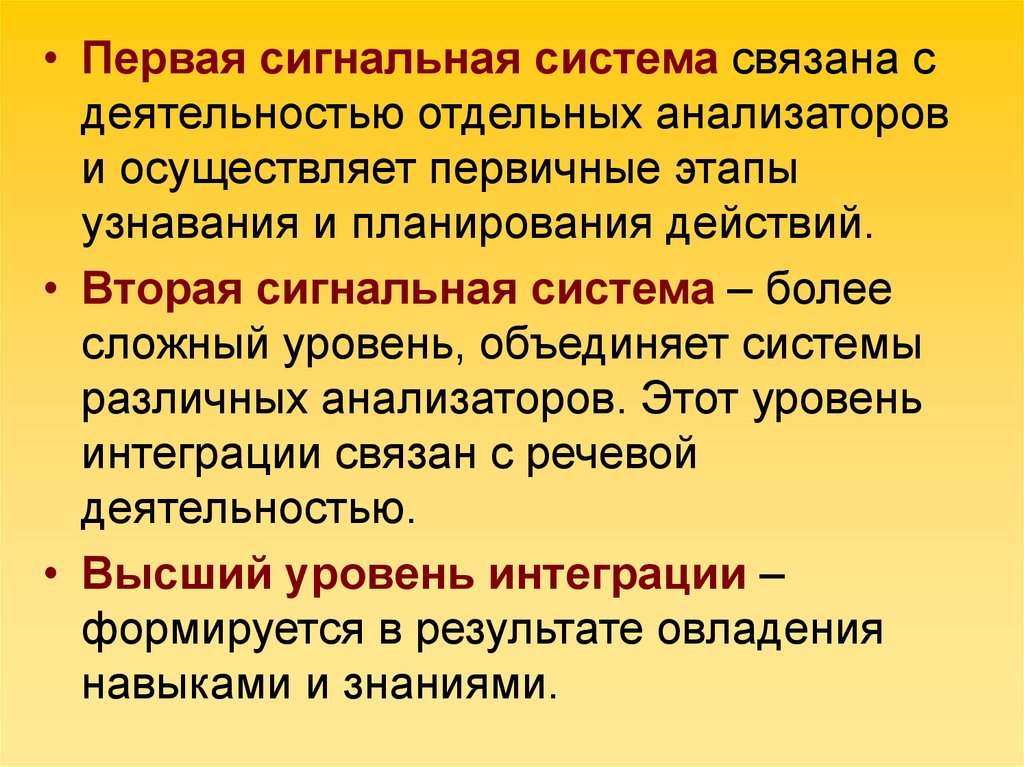 • Первая сигнальная система связана с деятельностью отдельных анализаторов и осуществляет первичные этапы узнавания и планирования действий.

• Вторая сигнальная система – более сложный уровень, объединяет системы различных анализаторов. Этот уровень интеграции связан с речевой деятельностью.

• Высший уровень интеграции – формируется в результате овладения навыками и знаниями.